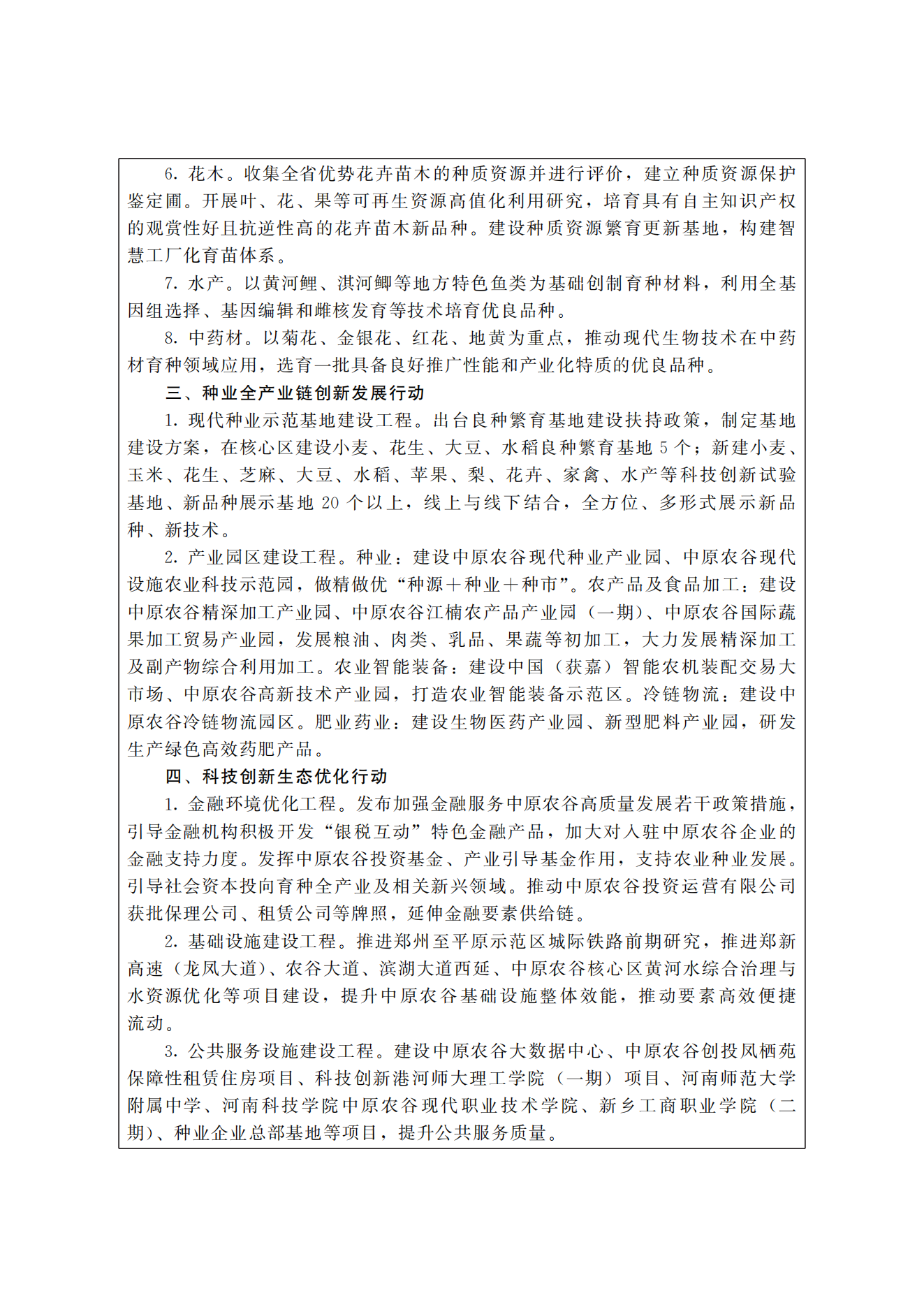 6. 花木。收集全省优势花卉苗木的种质资源并进行评价，建立种质资源保护鉴定圃。开展叶、花、果等可再生资源高值化利用研究，培育具有自主知识产权的观赏性好且抗逆性高的花卉苗木新品种。建设种质资源繁育更新基地，构建智慧工厂化育苗体系。

7. 水产。以黄河鲤、淇河鲫等地方特色鱼类为基础创制育种材料，利用全基因组选择、基因编辑和雌核发育等技术培育优良品种。

8. 中药材。以菊花、金银花、红花、地黄为重点，推动现代生物技术在中药材育种领域应用，选育一批具备良好推广性能和产业化特质的优良品种。

三、种业全产业链创新发展行动

1. 现代种业示范基地建设工程。出台良种繁育基地建设扶持政策，制定基地建设方案，在核心区建设小麦、花生、大豆、水稻良种繁育基地 5 个；新建小麦、玉米、花生、芝麻、大豆、水稻、苹果、梨、花卉、家禽、水产等科技创新试验基地、新品种展示基地 20 个以上，线上与线下结合，全方位、多形式展示新品种、新技术。

2. 产业园区建设工程。种业：建设中原农谷现代种业产业园、中原农谷现代设施农业科技示范园，做精做优“种源＋种业＋种市”。农产品及食品加工：建设中原农谷精深加工产业园、中原农谷江楠农产品产业园（一期）、中原农谷国际蔬果加工贸易产业园，发展粮油、肉类、乳品、果蔬等初加工，大力发展精深加工及副产物综合利用加工。农业智能装备：建设中国（获嘉）智能农机装配交易大市场、中原农谷高新技术产业园，打造农业智能装备示范区。冷链物流：建设中原农谷冷链物流园区。肥业药业：建设生物医药产业园、新型肥料产业园，研发生产绿色高效药肥产品。

四、科技创新生态优化行动

1. 金融环境优化工程。发布加强金融服务中原农谷高质量发展若干政策措施，引导金融机构积极开发“银税互动”特色金融产品，加大对入驻中原农谷企业的金融支持力度。发挥中原农谷投资基金、产业引导基金作用，支持农业种业发展。引导社会资本投向育种全产业及相关新兴领域。推动中原农谷投资运营有限公司获批保理公司、租赁公司等牌照，延伸金融要素供给链。

2. 基础设施建设工程。推进郑州至平原示范区城际铁路前期研究，推进郑新高速（龙凤大道）、农谷大道、滨湖大道西延、中原农谷核心区黄河水综合治理与水资源优化等项目建设，提升中原农谷基础设施整体效能，推动要素高效便捷流动。

3. 公共服务设施建设工程。建设中原农谷大数据中心、中原农谷创投凤栖苑保障性租赁住房项目、科技创新港河师大理工学院（一期）项目、河南师范大学附属中学、河南科技学院中原农谷现代职业技术学院、新乡工商职业学院（二期）、种业企业总部基地等项目，提升公共服务质量。